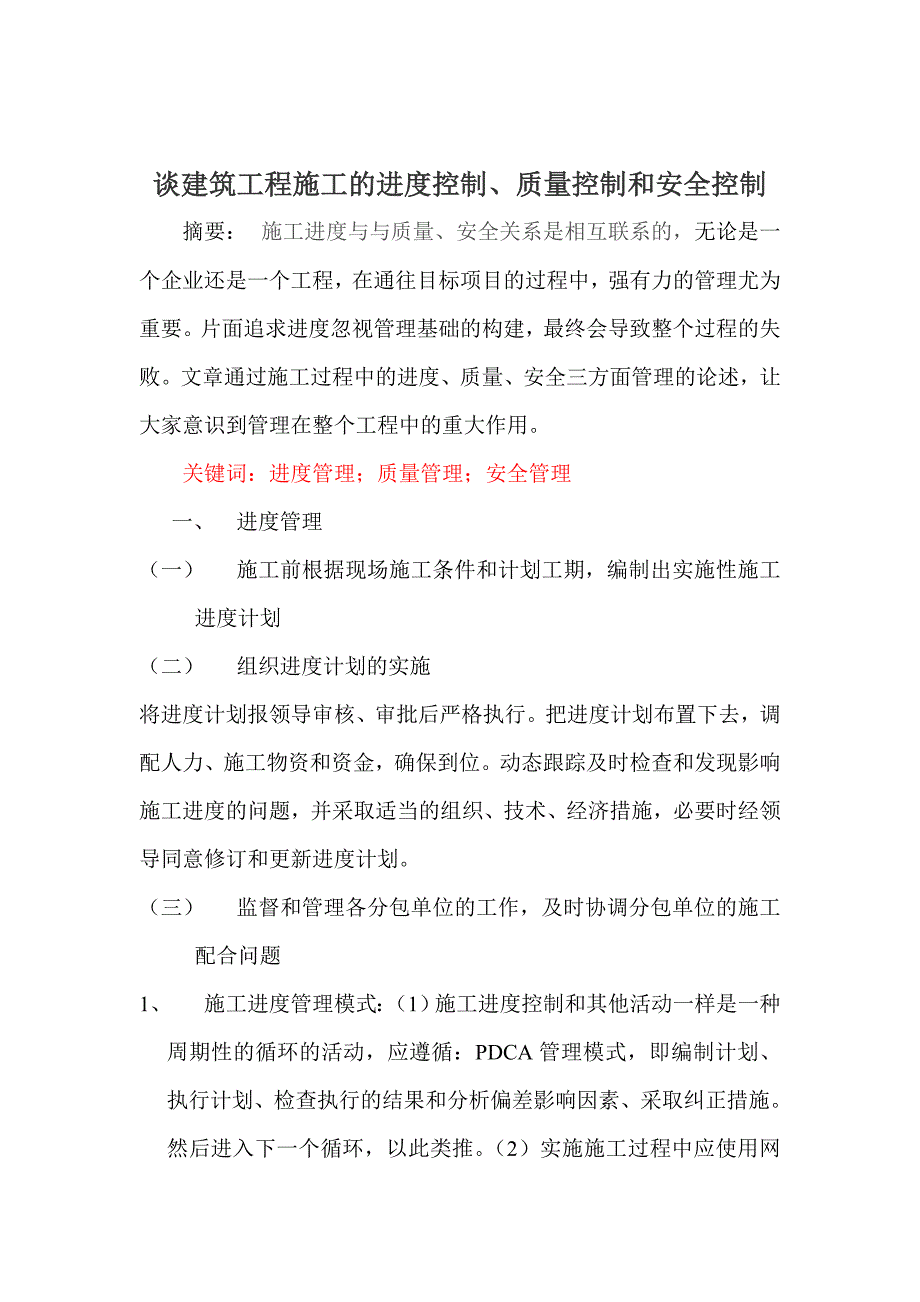 谈建筑工程施工的进度控制、质量控制和安全控制

摘要： 施工进度与与质量、安全关系是相互联系的，无论是一个企业还是一个工程，在通往目标项目的过程中，强有力的管理尤为重要。片面追求进度忽视管理基础的构建，最终会导致整个过程的失败。文章通过施工过程中的进度、质量、安全三方面管理的论述，让大家意识到管理在整个工程中的重大作用。

关键词：进度管理；质量管理；安全管理

一、 进度管理

（一） 施工前根据现场施工条件和计划工期，编制出实施性施工进度计划

（二） 组织进度计划的实施

将进度计划报领导审核、审批后严格执行。把进度计划布置下去，调配人力、施工物资和资金，确保到位。动态跟踪及时检查和发现影响施工进度的问题，并采取适当的组织、技术、经济措施，必要时经领导同意修订和更新进度计划。

（三） 监督和管理各分包单位的工作，及时协调分包单位的施工配合问题

1、 施工进度管理模式：（1）施工进度控制和其他活动一样是一种周期性的循环的活动，应遵循：PDCA 管理模式，即编制计划、执行计划、检查执行的结果和分析偏差影响因素、采取纠正措施。然后进入下一个循环，以此类推。（2）实施施工过程中应使用网